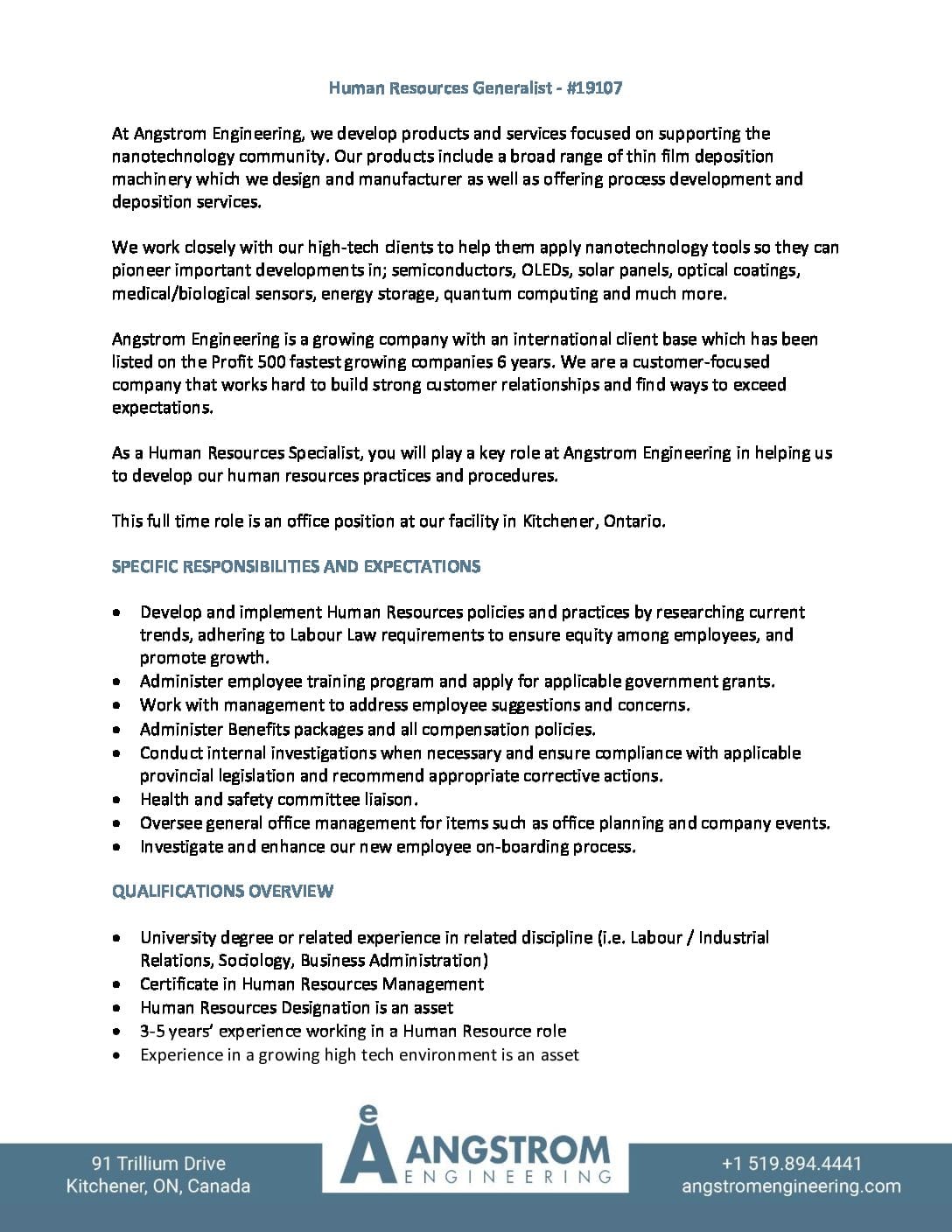 Human Resources Generalist - #19107

At Angstrom Engineering, we develop products and services focused on supporting the nanotechnology community. Our products include a broad range of thin film deposition machinery which we design and manufacturer as well as offering process development and deposition services.

We work closely with our high-tech clients to help them apply nanotechnology tools so they can pioneer important developments in; semiconductors, OLEDs, solar panels, optical coatings, medical/biological sensors, energy storage, quantum computing and much more.

Angstrom Engineering is a growing company with an international client base which has been listed on the Profit 500 fastest growing companies 6 years. We are a customer-focused company that works hard to build strong customer relationships and find ways to exceed expectations.

As a Human Resources Specialist, you will play a key role at Angstrom Engineering in helping us to develop our human resources practices and procedures.

This full time role is an office position at our facility in Kitchener, Ontario.

SPECIFIC RESPONSIBILITIES AND EXPECTATIONS

• Develop and implement Human Resources policies and practices by researching current trends, adhering to Labour Law requirements to ensure equity among employees, and promote growth.
• Administer employee training program and apply for applicable government grants.
• Work with management to address employee suggestions and concerns.
• Administer Benefits packages and all compensation policies.
• Conduct internal investigations when necessary and ensure compliance with applicable provincial legislation and recommend appropriate corrective actions.
• Health and safety committee liaison.
• Oversee general office management for items such as office planning and company events.
• Investigate and enhance our new employee on-boarding process.

QUALIFICATIONS OVERVIEW

• University degree or related experience in related discipline (i.e. Labour / Industrial Relations, Sociology, Business Administration)
• Certificate in Human Resources Management
• Human Resources Designation is an asset
• 3-5 years' experience working in a Human Resource role
• Experience in a growing high tech environment is an asset

91 Trillium Drive
Kitchener, ON, Canada

e
ANGSTROM
ENGINEERING

+1 519.894.4441
angstromengineering.com